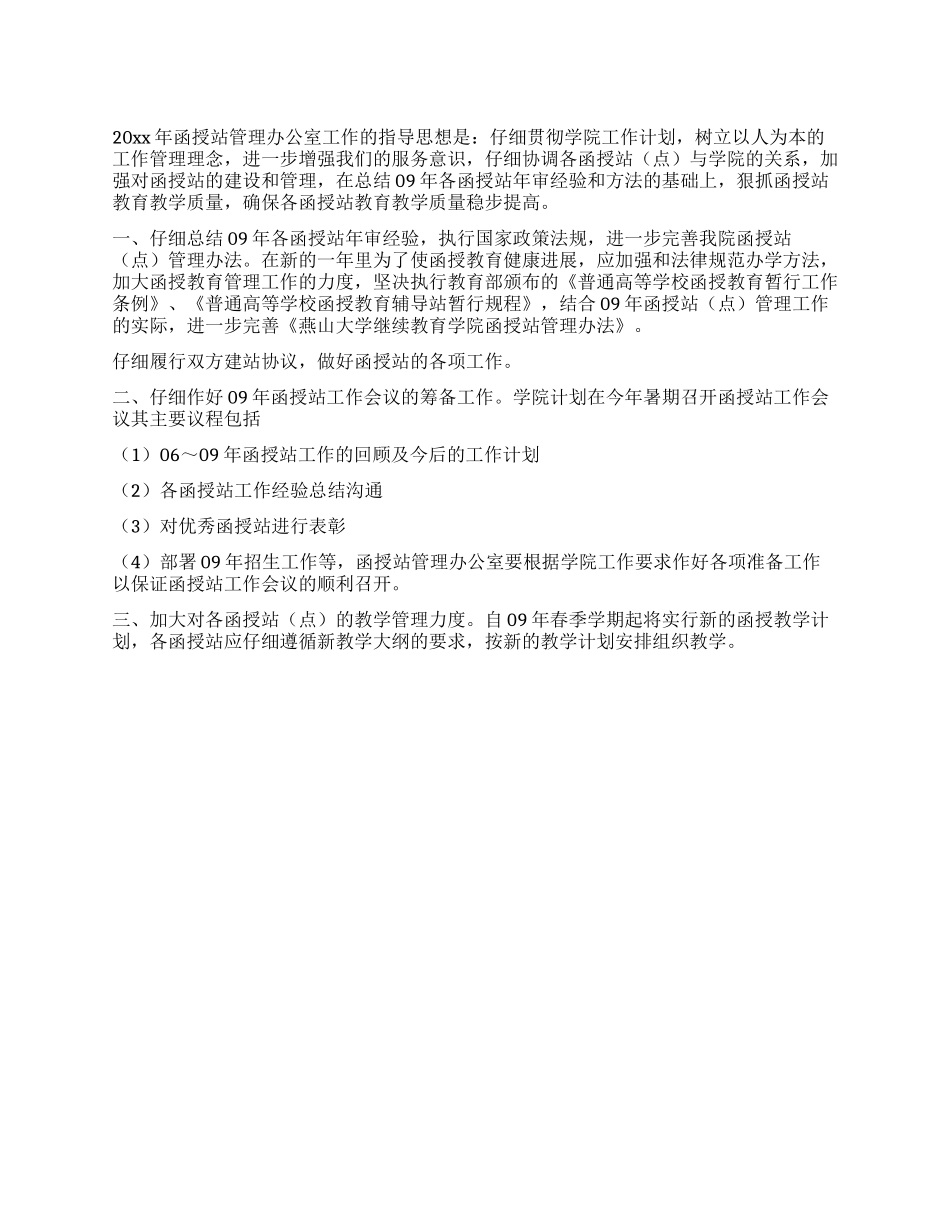 20xx 年函授站管理办公室工作的指导思想是：仔细贯彻学院工作计划，树立以人为本的工作管理理念，进一步增强我们的服务意识，仔细协调各函授站（点）与学院的关系，加强对函授站的建设和管理，在总结 09 年各函授站年审经验和方法的基础上，狠抓函授站教育教学质量，确保各函授站教育教学质量稳步提高。

一、仔细总结 09 年各函授站年审经验，执行国家政策法规，进一步完善我院函授站（点）管理办法。在新的一年里为了使函授教育健康进展，应加强和法律规范办学方法，加大函授教育管理工作的力度，坚决执行教育部颁布的《普通高等学校函授教育暂行工作条例》、《普通高等学校函授教育辅导站暂行规程》，结合 09 年函授站（点）管理工作的实际，进一步完善《燕山大学继续教育学院函授站管理办法》。

仔细履行双方建站协议，做好函授站的各项工作。

二、仔细作好 09 年函授站工作会议的筹备工作。学院计划在今年暑期召开函授站工作会议其主要议程包括

（1）06～09 年函授站工作的回顾及今后的工作计划

（2）各函授站工作经验总结沟通

（3）对优秀函授站进行表彰

（4）部署 09 年招生工作等，函授站管理办公室要根据学院工作要求作好各项准备工作以保证函授站工作会议的顺利召开。

三、加大对各函授站（点）的教学管理力度。自 09 年春季学期起将实行新的函授教学计划，各函授站应仔细遵循新教学大纲的要求，按新的教学计划安排组织教学。